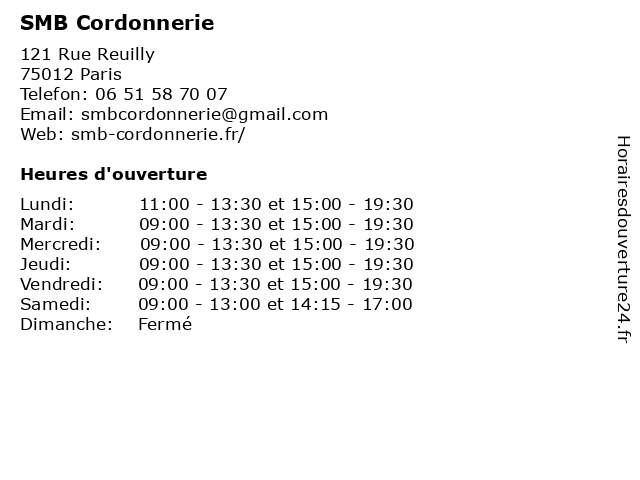 SMB Cordonnerie

121 Rue Reuilly
75012 Paris
Telefon: 06 51 58 70 07
Email: smbcordonnerie@gmail.com
Web: smb-cordonnerie.fr/

Heures d'ouverture

| | |
|---|---|
| Lundi: | 11:00 - 13:30 et 15:00 - 19:30 |
| Mardi: | 09:00 - 13:30 et 15:00 - 19:30 |
| Mercredi: | 09:00 - 13:30 et 15:00 - 19:30 |
| Jeudi: | 09:00 - 13:30 et 15:00 - 19:30 |
| Vendredi: | 09:00 - 13:30 et 15:00 - 19:30 |
| Samedi: | 09:00 - 13:00 et 14:15 - 17:00 |
| Dimanche: | Fermé |

Horairesdouverture24.fr